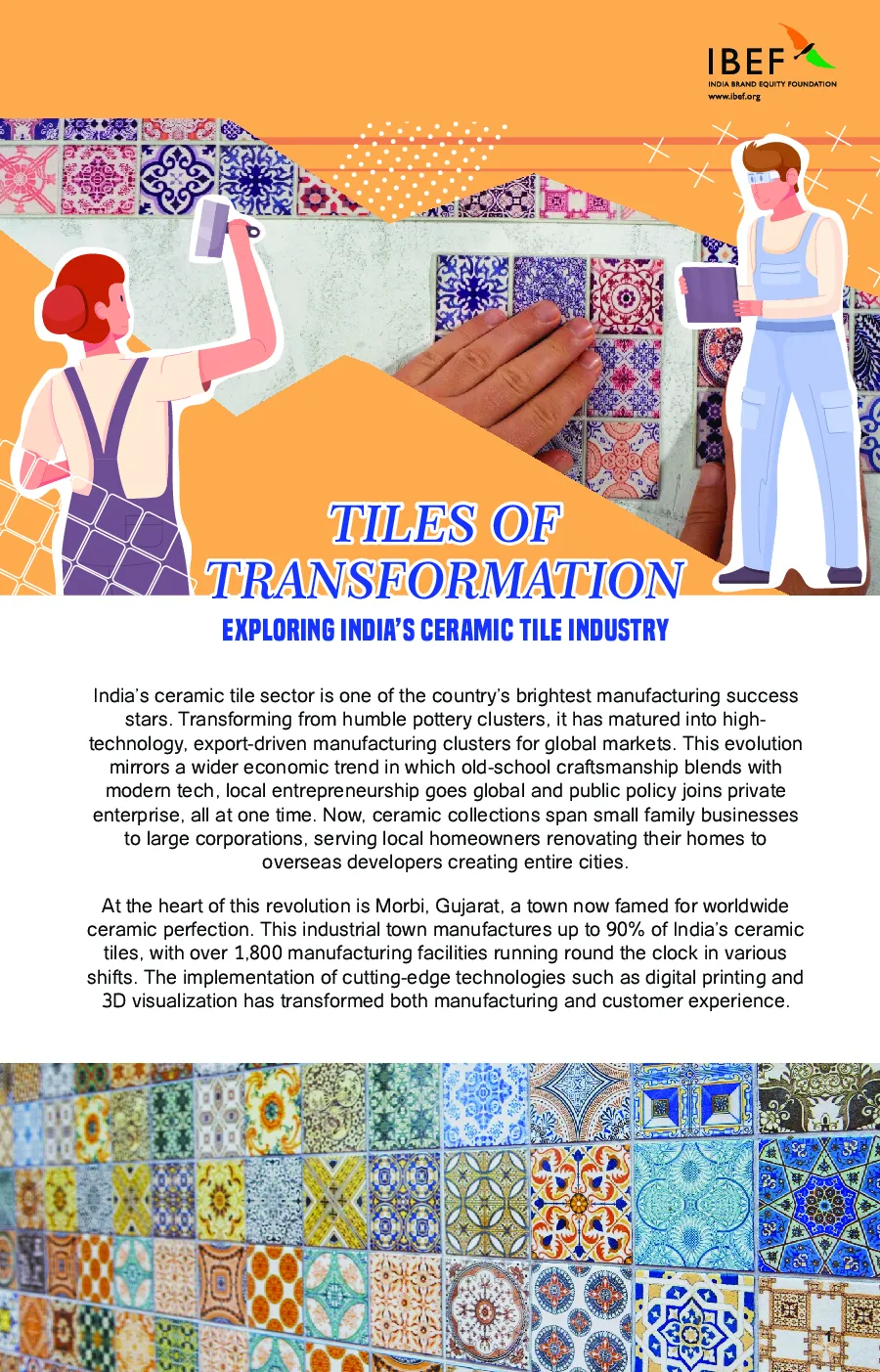 IBEF
INDIA BRAND EQUITY FOUNDATION
www.ibef.org

TILES OF TRANSFORMATION
EXPLORING INDIA'S CERAMIC TILE INDUSTRY

India's ceramic tile sector is one of the country's brightest manufacturing success stars. Transforming from humble pottery clusters, it has matured into high-technology, export-driven manufacturing clusters for global markets. This evolution mirrors a wider economic trend in which old-school craftsmanship blends with modern tech, local entrepreneurship goes global and public policy joins private enterprise, all at one time. Now, ceramic collections span small family businesses to large corporations, serving local homeowners renovating their homes to overseas developers creating entire cities.

At the heart of this revolution is Morbi, Gujarat, a town now famed for worldwide ceramic perfection. This industrial town manufactures up to 90% of India's ceramic tiles, with over 1,800 manufacturing facilities running round the clock in various shifts. The implementation of cutting-edge technologies such as digital printing and 3D visualization has transformed both manufacturing and customer experience.

1